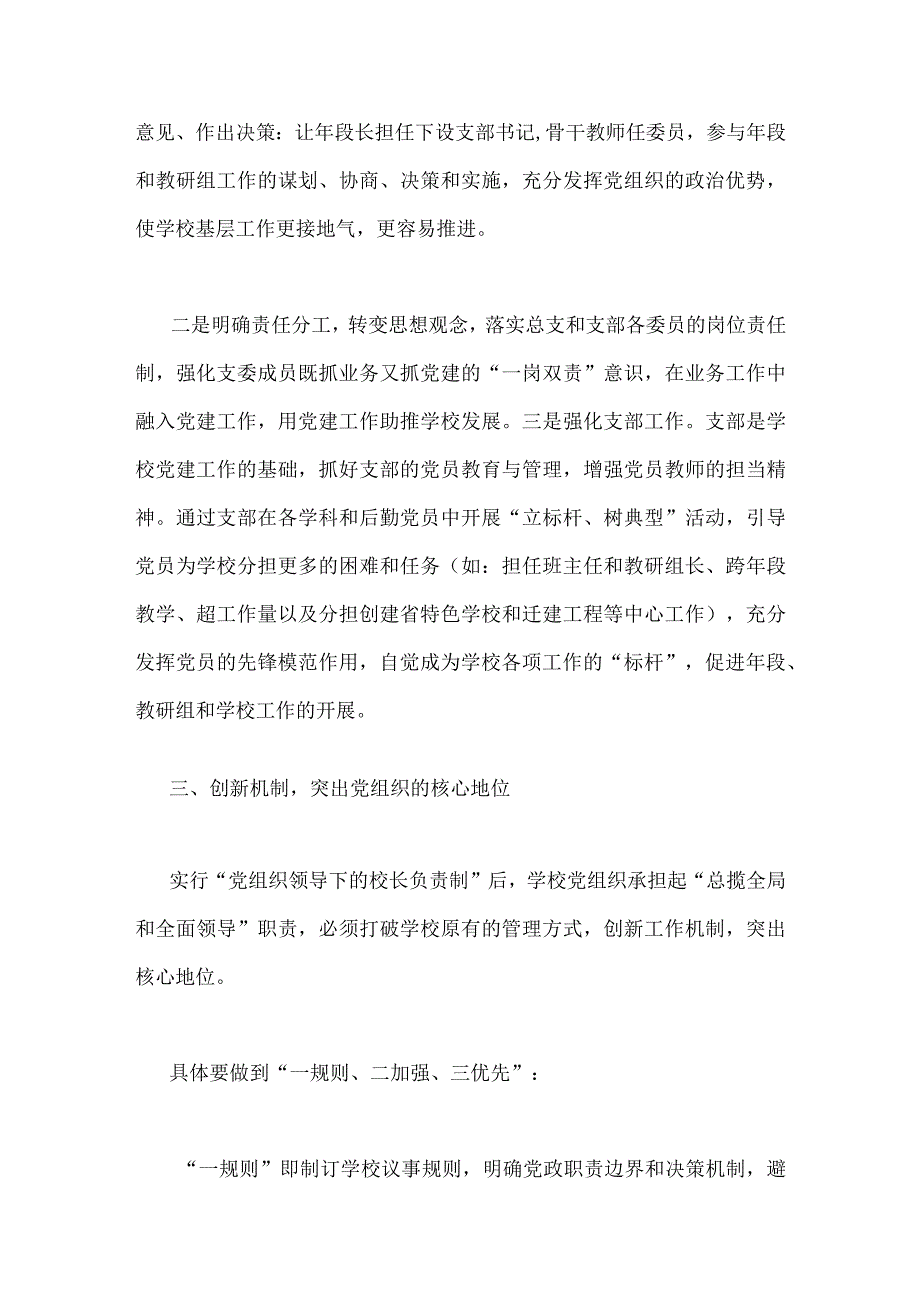 意见、作出决策：让年段长担任下设支部书记,骨干教师任委员，参与年段和教研组工作的谋划、协商、决策和实施，充分发挥党组织的政治优势，使学校基层工作更接地气，更容易推进。

二是明确责任分工，转变思想观念，落实总支和支部各委员的岗位责任制，强化支委成员既抓业务又抓党建的“一岗双责”意识，在业务工作中融入党建工作，用党建工作助推学校发展。三是强化支部工作。支部是学校党建工作的基础，抓好支部的党员教育与管理，增强党员教师的担当精神。通过支部在各学科和后勤党员中开展“立标杆、树典型”活动，引导党员为学校分担更多的困难和任务（如：担任班主任和教研组长、跨年段教学、超工作量以及分担创建省特色学校和迁建工程等中心工作），充分发挥党员的先锋模范作用，自觉成为学校各项工作的“标杆”，促进年段、教研组和学校工作的开展。

三、创新机制，突出党组织的核心地位

实行“党组织领导下的校长负责制”后，学校党组织承担起“总揽全局和全面领导”职责，必须打破学校原有的管理方式，创新工作机制，突出核心地位。

具体要做到“一规则、二加强、三优先”：

“一规则”即制订学校议事规则，明确党政职责边界和决策机制，避